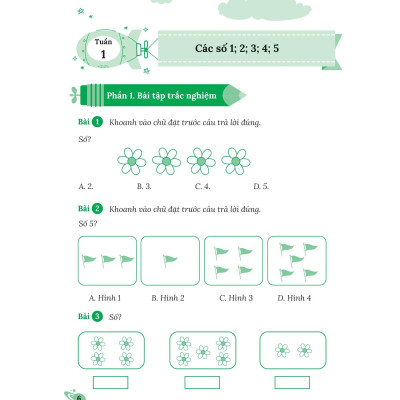 Tuần 1

Các số 1; 2; 3; 4; 5

Phần 1. Bài tập trắc nghiệm

Bài 1 Khoanh vào chữ đặt trước câu trả lời đúng.

Số?

A. 2.
B. 3.
C. 4.
D. 5.

Bài 2 Khoanh vào chữ đặt trước câu trả lời đúng.

Số 5?

A. Hình 1
B. Hình 2
C. Hình 3
D. Hình 4

Bài 3 Số?

6